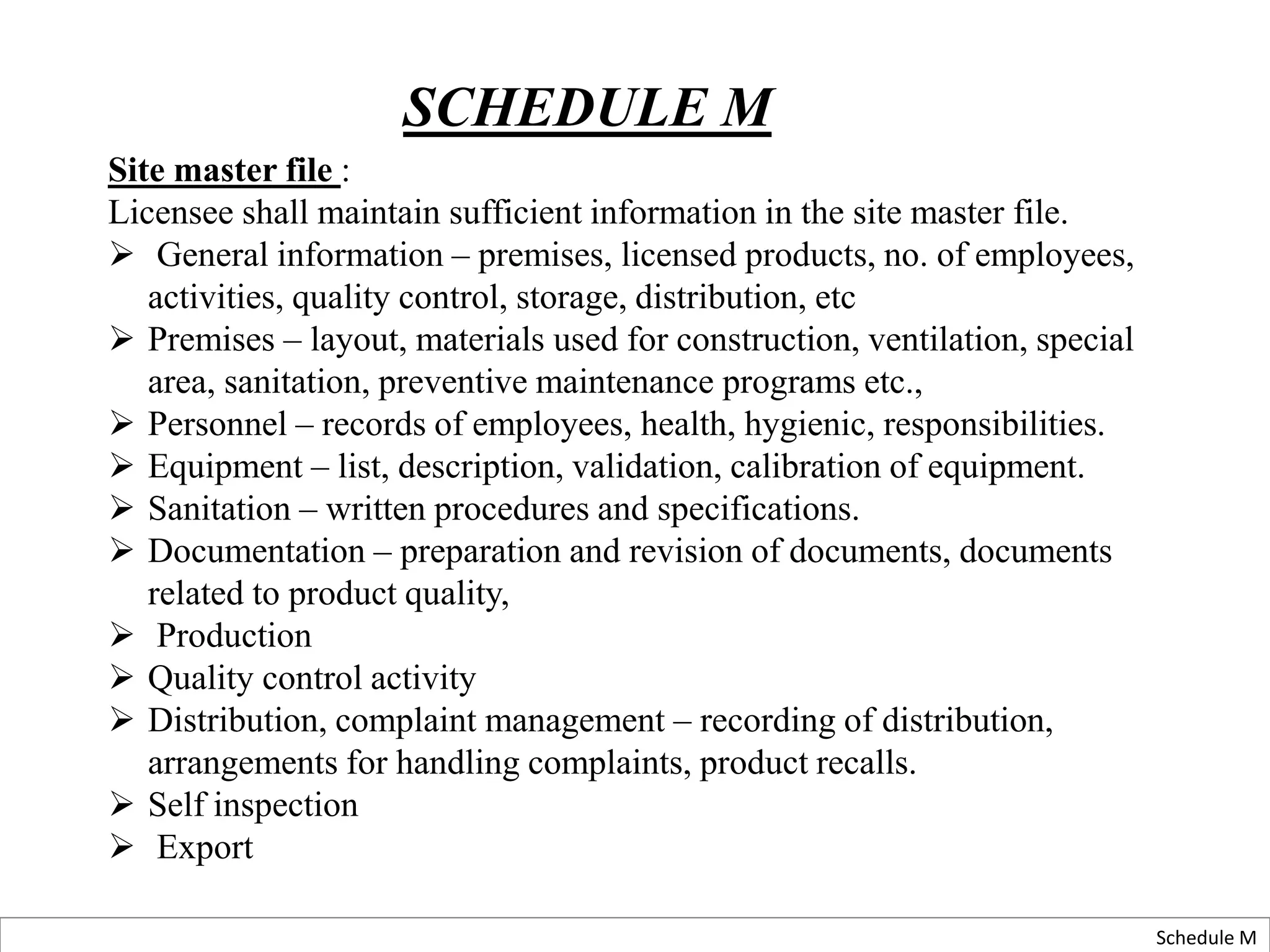 SCHEDULE M

Site master file :

Licensee shall maintain sufficient information in the site master file.

➢ General information – premises, licensed products, no. of employees, activities, quality control, storage, distribution, etc
➢ Premises – layout, materials used for construction, ventilation, special area, sanitation, preventive maintenance programs etc.,
➢ Personnel – records of employees, health, hygienic, responsibilities.
➢ Equipment – list, description, validation, calibration of equipment.
➢ Sanitation – written procedures and specifications.
➢ Documentation – preparation and revision of documents, documents related to product quality,
➢ Production
➢ Quality control activity
➢ Distribution, complaint management – recording of distribution, arrangements for handling complaints, product recalls.
➢ Self inspection
➢ Export

Schedule M